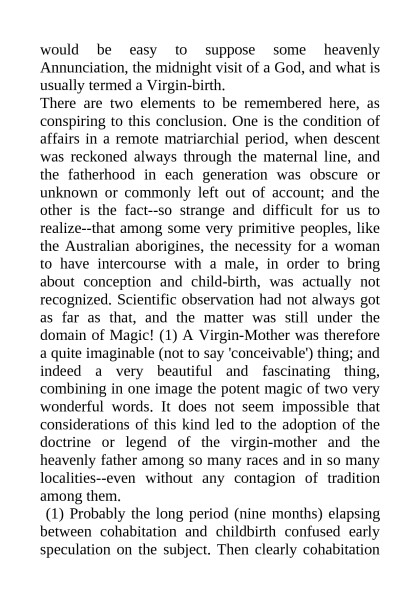 would be easy to suppose some heavenly Annunciation, the midnight visit of a God, and what is usually termed a Virgin-birth.

There are two elements to be remembered here, as conspiring to this conclusion. One is the condition of affairs in a remote matriarchial period, when descent was reckoned always through the maternal line, and the fatherhood in each generation was obscure or unknown or commonly left out of account; and the other is the fact--so strange and difficult for us to realize--that among some very primitive peoples, like the Australian aborigines, the necessity for a woman to have intercourse with a male, in order to bring about conception and child-birth, was actually not recognized. Scientific observation had not always got as far as that, and the matter was still under the domain of Magic! (1) A Virgin-Mother was therefore a quite imaginable (not to say 'conceivable') thing; and indeed a very beautiful and fascinating thing, combining in one image the potent magic of two very wonderful words. It does not seem impossible that considerations of this kind led to the adoption of the doctrine or legend of the virgin-mother and the heavenly father among so many races and in so many localities--even without any contagion of tradition among them.

(1) Probably the long period (nine months) elapsing between cohabitation and childbirth confused early speculation on the subject. Then clearly cohabitation